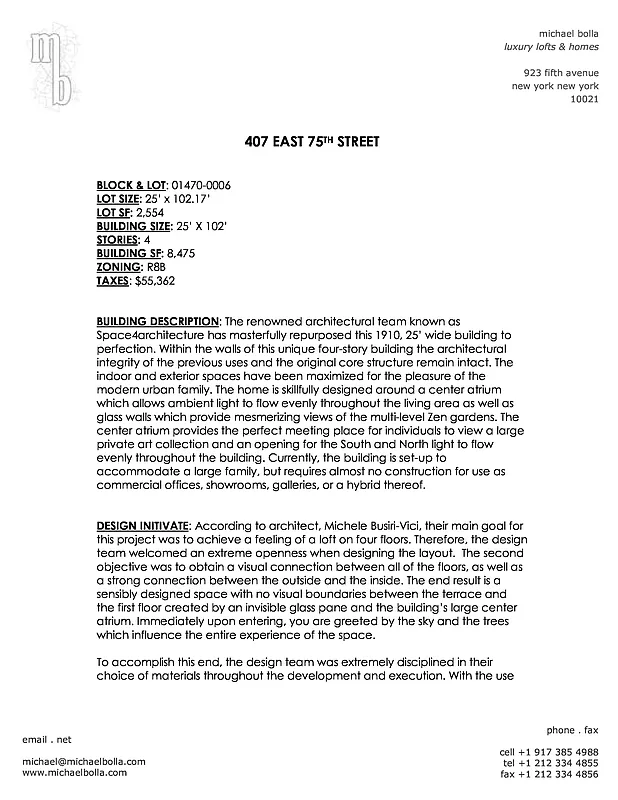 mb

michael bolla
luxury lofts & homes

923 fifth avenue
new york new york
10021

407 EAST 75TH STREET

BLOCK & LOT: 01470-0006
LOT SIZE: 25' x 102.17'
LOT SF: 2,554
BUILDING SIZE: 25' X 102'
STORIES: 4
BUILDING SF: 8,475
ZONING: R8B
TAXES: $55,362

BUILDING DESCRIPTION: The renowned architectural team known as Space4architecture has masterfully repurposed this 1910, 25' wide building to perfection. Within the walls of this unique four-story building the architectural integrity of the previous uses and the original core structure remain intact. The indoor and exterior spaces have been maximized for the pleasure of the modern urban family. The home is skillfully designed around a center atrium which allows ambient light to flow evenly throughout the living area as well as glass walls which provide mesmerizing views of the multi-level Zen gardens. The center atrium provides the perfect meeting place for individuals to view a large private art collection and an opening for the South and North light to flow evenly throughout the building. Currently, the building is set-up to accommodate a large family, but requires almost no construction for use as commercial offices, showrooms, galleries, or a hybrid thereof.

DESIGN INITIVATE: According to architect, Michele Busiri-Vici, their main goal for this project was to achieve a feeling of a loft on four floors. Therefore, the design team welcomed an extreme openness when designing the layout. The second objective was to obtain a visual connection between all of the floors, as well as a strong connection between the outside and the inside. The end result is a sensibly designed space with no visual boundaries between the terrace and the first floor created by an invisible glass pane and the building's large center atrium. Immediately upon entering, you are greeted by the sky and the trees which influence the entire experience of the space.

To accomplish this end, the design team was extremely disciplined in their choice of materials throughout the development and execution. With the use

email . net

michael@michaelbolla.com
www.michaelbolla.com

phone . fax

cell +1 917 385 4988
tel +1 212 334 4855
fax +1 212 334 4856